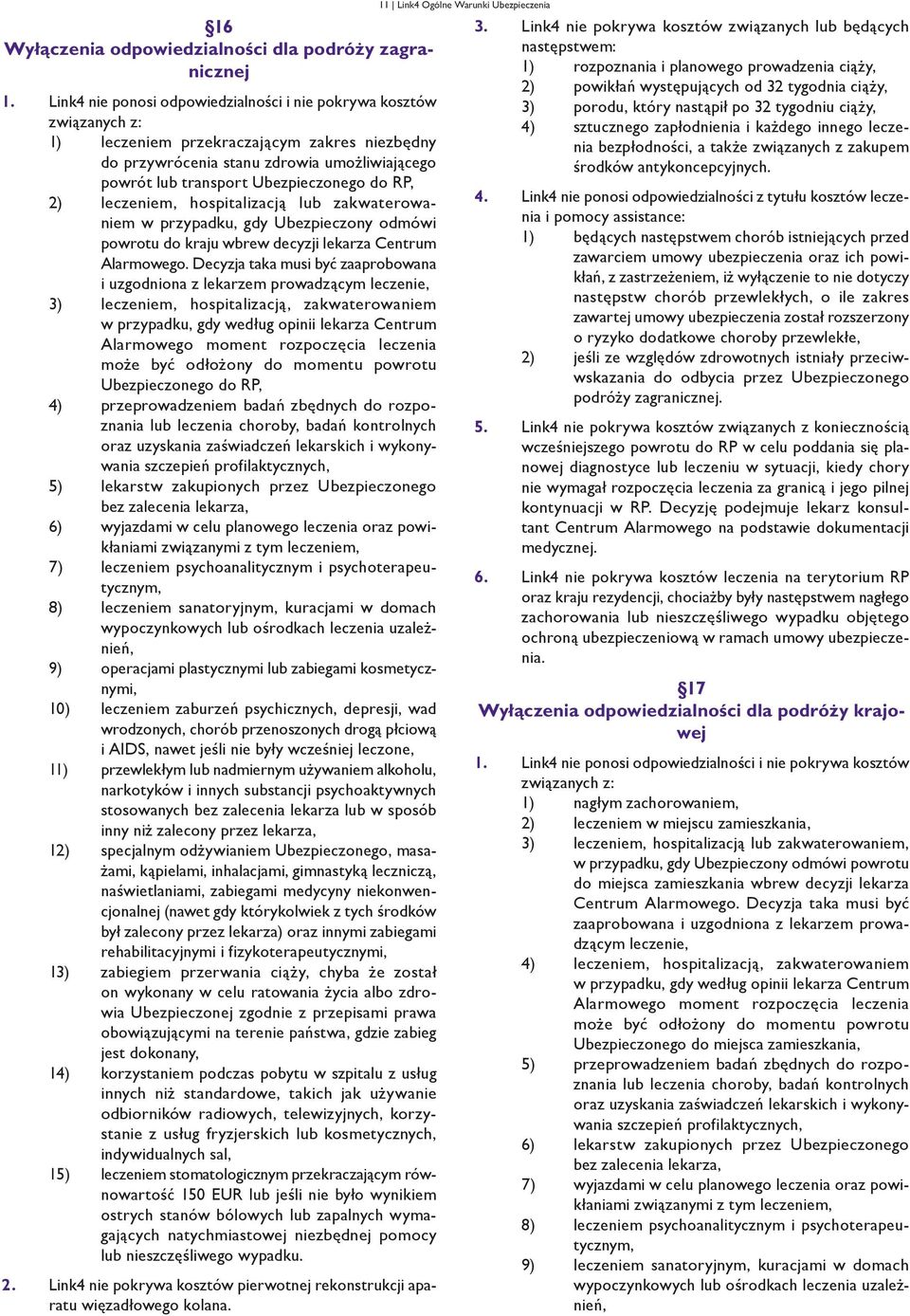 11 | Link4 Ogólne Warunki Ubezpieczenia

§16
Wyłączenia odpowiedzialności dla podróży zagranicznej

1. Link4 nie ponosi odpowiedzialności i nie pokrywa kosztów związanych z:
1) leczeniem przekraczającym zakres niezbędny do przywrócenia stanu zdrowia umożliwiającego powrót lub transport Ubezpieczonego do RP,
2) leczeniem, hospitalizacją lub zakwaterowaniem w przypadku, gdy Ubezpieczony odmówi powrotu do kraju wbrew decyzji lekarza Centrum Alarmowego. Decyzja taka musi być zaaprobowana i uzgodniona z lekarzem prowadzącym leczenie,
3) leczeniem, hospitalizacją, zakwaterowaniem w przypadku, gdy według opinii lekarza Centrum Alarmowego moment rozpoczęcia leczenia może być odłożony do momentu powrotu Ubezpieczonego do RP,
4) przeprowadzeniem badań zbędnych do rozpoznania lub leczenia choroby, badań kontrolnych oraz uzyskania zaświadczeń lekarskich i wykonywania szczepień profilaktycznych,
5) lekarstw zakupionych przez Ubezpieczonego bez zalecenia lekarza,
6) wyjazdami w celu planowego leczenia oraz powikłaniami związanymi z tym leczeniem,
7) leczeniem psychoanalitycznym i psychoterapeutycznym,
8) leczeniem sanatoryjnym, kuracjami w domach wypoczynkowych lub ośrodkach leczenia uzależnień,
9) operacjami plastycznymi lub zabiegami kosmetycznymi,
10) leczeniem zaburzeń psychicznych, depresji, wad wrodzonych, chorób przenoszonych drogą płciową i AIDS, nawet jeśli nie były wcześniej leczone,
11) przewlekłym lub nadmiernym używaniem alkoholu, narkotyków i innych substancji psychoaktywnych stosowanych bez zalecenia lekarza lub w sposób inny niż zalecony przez lekarza,
12) specjalnym odżywianiem Ubezpieczonego, masażami, kąpielami, inhalacjami, gimnastyką leczniczą, naświetlaniami, zabiegami medycyny niekonwencjonalnej (nawet gdy którykolwiek z tych środków był zalecony przez lekarza) oraz innymi zabiegami rehabilitacyjnymi i fizykoterapeutycznymi,
13) zabiegiem przerwania ciąży, chyba że został on wykonany w celu ratowania życia albo zdrowia Ubezpieczonej zgodnie z przepisami prawa obowiązującymi na terenie państwa, gdzie zabieg jest dokonany,
14) korzystaniem podczas pobytu w szpitalu z usług innych niż standardowe, takich jak używanie odbiorników radiowych, telewizyjnych, korzystanie z usług fryzjerskich lub kosmetycznych, indywidualnych sal,
15) leczeniem stomatologicznym przekraczającym równowartość 150 EUR lub jeśli nie było wynikiem ostrych stanów bólowych lub zapalnych wymagających natychmiastowej niezbędnej pomocy lub nieszczęśliwego wypadku.
2. Link4 nie pokrywa kosztów pierwotnej rekonstrukcji aparatu więzadłowego kolana.
3. Link4 nie pokrywa kosztów związanych lub będących następstwem:
1) rozpoznania i planowego prowadzenia ciąży,
2) powikłań występujących od 32 tygodnia ciąży,
3) porodu, który nastąpił po 32 tygodniu ciąży,
4) sztucznego zapłodnienia i każdego innego leczenia bezpłodności, a także związanych z zakupem środków antykoncepcyjnych.
4. Link4 nie ponosi odpowiedzialności z tytułu kosztów leczenia i pomocy assistance:
1) będących następstwem chorób istniejących przed zawarciem umowy ubezpieczenia oraz ich powikłań, z zastrzeżeniem, iż wyłączenie to nie dotyczy następstw chorób przewlekłych, o ile zakres zawartej umowy ubezpieczenia został rozszerzony o ryzyko dodatkowe choroby przewlekłe,
2) jeśli ze względów zdrowotnych istniały przeciwwskazania do odbycia przez Ubezpieczonego podróży zagranicznej.
5. Link4 nie pokrywa kosztów związanych z koniecznością wcześniejszego powrotu do RP w celu poddania się planowej diagnostyce lub leczeniu w sytuacji, kiedy chory nie wymagał rozpoczęcia leczenia za granicą i jego pilnej kontynuacji w RP. Decyzję podejmuje lekarz konsultant Centrum Alarmowego na podstawie dokumentacji medycznej.
6. Link4 nie pokrywa kosztów leczenia na terytorium RP oraz kraju rezydencji, chociażby były następstwem nagłego zachorowania lub nieszczęśliwego wypadku objętego ochroną ubezpieczeniową w ramach umowy ubezpieczenia.

§17
Wyłączenia odpowiedzialności dla podróży krajowej

1. Link4 nie ponosi odpowiedzialności i nie pokrywa kosztów związanych z:
1) nagłym zachorowaniem,
2) leczeniem w miejscu zamieszkania,
3) leczeniem, hospitalizacją lub zakwaterowaniem, w przypadku, gdy Ubezpieczony odmówi powrotu do miejsca zamieszkania wbrew decyzji lekarza Centrum Alarmowego. Decyzja taka musi być zaaprobowana i uzgodniona z lekarzem prowadzącym leczenie,
4) leczeniem, hospitalizacją, zakwaterowaniem w przypadku, gdy według opinii lekarza Centrum Alarmowego moment rozpoczęcia leczenia może być odłożony do momentu powrotu Ubezpieczonego do miejsca zamieszkania,
5) przeprowadzeniem badań zbędnych do rozpoznania lub leczenia choroby, badań kontrolnych oraz uzyskania zaświadczeń lekarskich i wykonywania szczepień profilaktycznych,
6) lekarstw zakupionych przez Ubezpieczonego bez zalecenia lekarza,
7) wyjazdami w celu planowego leczenia oraz powikłaniami związanymi z tym leczeniem,
8) leczeniem psychoanalitycznym i psychoterapeutycznym,
9) leczeniem sanatoryjnym, kuracjami w domach wypoczynkowych lub ośrodkach leczenia uzależnień,